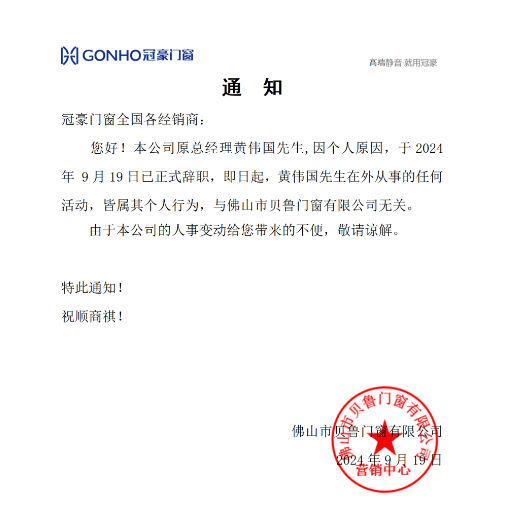 GONHO冠豪门窗

高端静音·就用冠豪

通　知

冠豪门窗全国各经销商：

您好！本公司原总经理黄伟国先生，因个人原因，于 2024 年 9 月 19 日已正式辞职，即日起，黄伟国先生在外从事的任何活动，皆属其个人行为，与佛山市贝鲁门窗有限公司无关。

由于本公司的人事变动给您带来的不便，敬请谅解。

特此通知！

祝顺商祺！

佛山市贝鲁门窗有限公司

2024 年 9 月 19 日

佛山市贝鲁门窗有限公司

营销中心